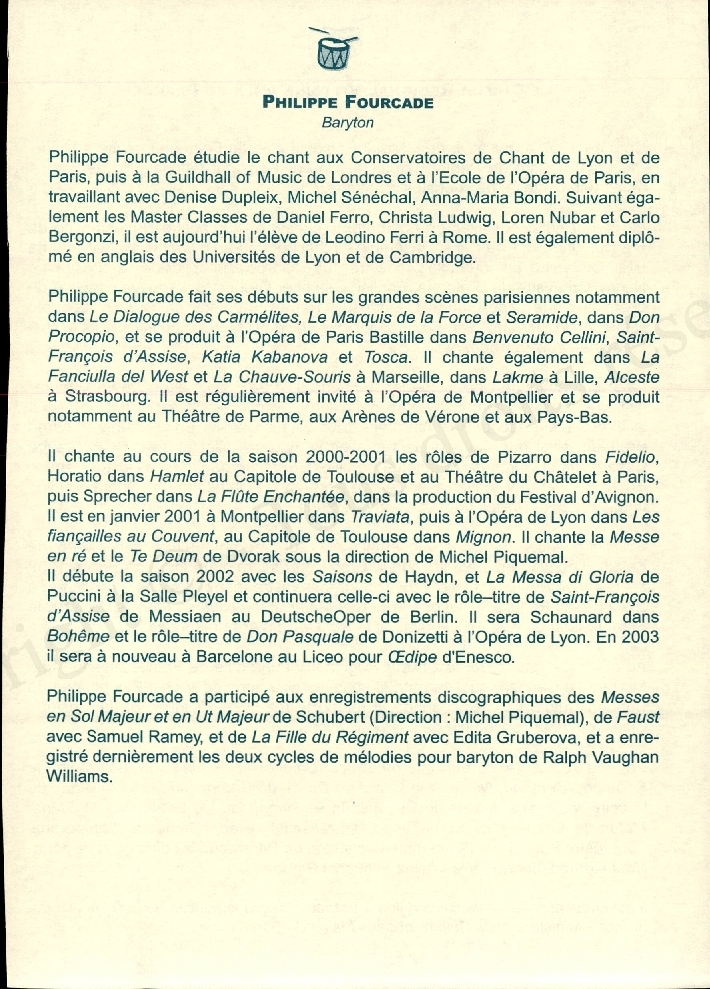 PHILIPPE FOURCADE
Baryton

Philippe Fourcade étudie le chant aux Conservatoires de Chant de Lyon et de Paris, puis à la Guildhall of Music de Londres et à l'Ecole de l'Opéra de Paris, en travaillant avec Denise Dupleix, Michel Sénéchal, Anna-Maria Bondi. Suivant également les Master Classes de Daniel Ferro, Christa Ludwig, Loren Nubar et Carlo Bergonzi, il est aujourd'hui l'élève de Leodino Ferri à Rome. Il est également diplômé en anglais des Universités de Lyon et de Cambridge.

Philippe Fourcade fait ses débuts sur les grandes scènes parisiennes notamment dans Le Dialogue des Carmélites, Le Marquis de la Force et Seramide, dans Don Procopio, et se produit à l'Opéra de Paris Bastille dans Benvenuto Cellini, Saint-François d'Assise, Katia Kabanova et Tosca. Il chante également dans La Fanciulla del West et La Chauve-Souris à Marseille, dans Lakme à Lille, Alceste à Strasbourg. Il est régulièrement invité à l'Opéra de Montpellier et se produit notamment au Théâtre de Parme, aux Arènes de Vérone et aux Pays-Bas.

Il chante au cours de la saison 2000-2001 les rôles de Pizarro dans Fidelio, Horatio dans Hamlet au Capitole de Toulouse et au Théâtre du Châtelet à Paris, puis Sprecher dans La Flûte Enchantée, dans la production du Festival d'Avignon. Il est en janvier 2001 à Montpellier dans Traviata, puis à l'Opéra de Lyon dans Les fiançailles au Couvent, au Capitole de Toulouse dans Mignon. Il chante la Messe en ré et le Te Deum de Dvorak sous la direction de Michel Piquemal.
Il débute la saison 2002 avec les Saisons de Haydn, et La Messa di Gloria de Puccini à la Salle Pleyel et continuera celle-ci avec le rôle–titre de Saint-François d'Assise de Messiaen au DeutscheOper de Berlin. Il sera Schaunard dans Bohême et le rôle–titre de Don Pasquale de Donizetti à l'Opéra de Lyon. En 2003 il sera à nouveau à Barcelone au Liceo pour Œdipe d'Enesco.

Philippe Fourcade a participé aux enregistrements discographiques des Messes en Sol Majeur et en Ut Majeur de Schubert (Direction : Michel Piquemal), de Faust avec Samuel Ramey, et de La Fille du Régiment avec Edita Gruberova, et a enregistré dernièrement les deux cycles de mélodies pour baryton de Ralph Vaughan Williams.